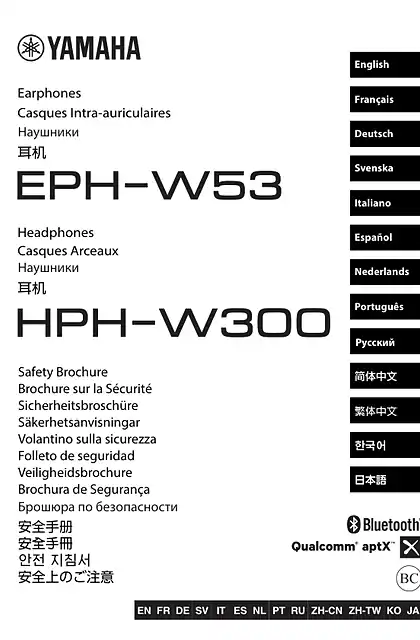 YAMAHA

Earphones
Casques Intra-auriculaires
Наушники
耳机

EPH-W53

Headphones
Casques Arceaux
Наушники
耳机

HPH-W300

Safety Brochure
Brochure sur la Sécurité
Sicherheitsbroschüre
Säkerhetsanvisningar
Volantino sulla sicurezza
Folleto de seguridad
Veiligheidsbrochure
Brochura de Segurança
Брошюра по безопасности
安全手册
安全手冊
안전 지침서
安全上のご注意

English
Français
Deutsch
Svenska
Italiano
Español
Nederlands
Português
Русский
简体中文
繁体中文
한국어
日本語

Bluetooth
Qualcomm aptX
BC

EN FR DE SV IT ES NL PT RU ZH-CN ZH-TW KO JA